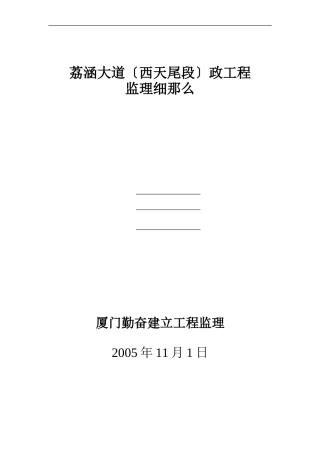 荔涵大道〔西天尾段〕政工程
监理细那么

厦门勤奋建立工程监理

2005 年 11 月 1 日